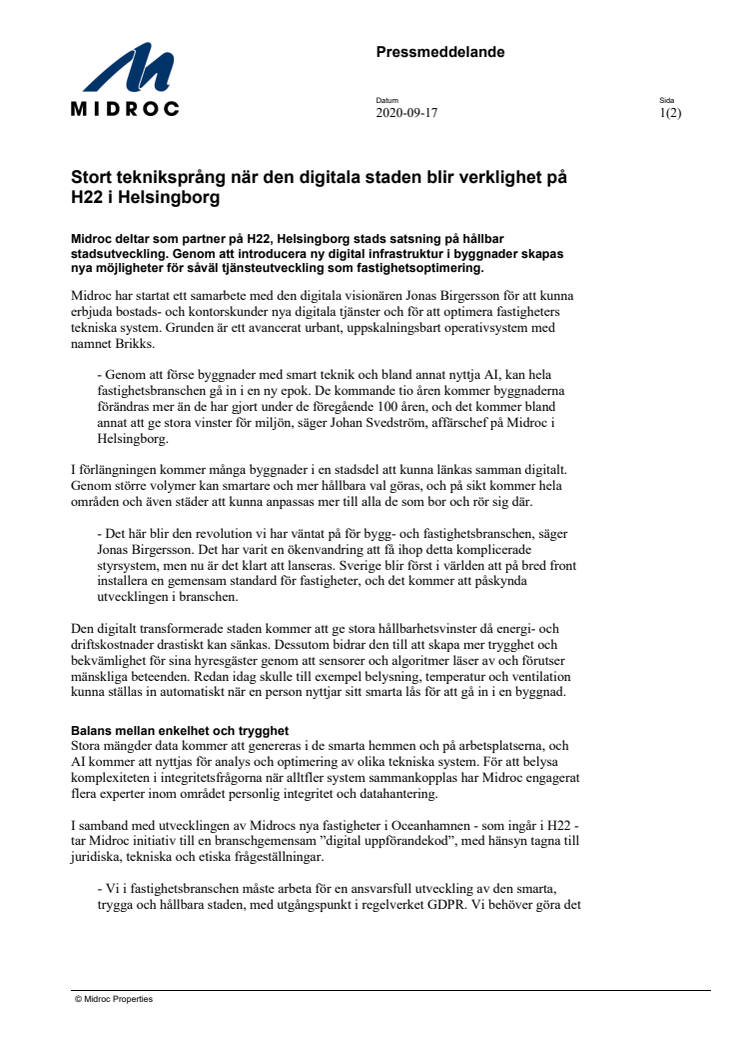 MIDROC

Pressmeddelande

Datum
2020-09-17

Sida
1(2)

Stort tekniksprång när den digitala staden blir verklighet på H22 i Helsingborg

Midroc deltar som partner på H22, Helsingborg stads satsning på hållbar stadsutveckling. Genom att introducera ny digital infrastruktur i byggnader skapas nya möjligheter för såväl tjänsteutveckling som fastighetsoptimering.

Midroc har startat ett samarbete med den digitala visionären Jonas Birgersson för att kunna erbjuda bostads- och kontorskunder nya digitala tjänster och för att optimera fastigheters tekniska system. Grunden är ett avancerat urbant, uppskalningsbart operativsystem med namnet Brikks.

- Genom att förse byggnader med smart teknik och bland annat nyttja AI, kan hela fastighetsbranschen gå in i en ny epok. De kommande tio åren kommer byggnaderna förändras mer än de har gjort under de föregående 100 åren, och det kommer bland annat att ge stora vinster för miljön, säger Johan Svedström, affärschef på Midroc i Helsingborg.

I förlängningen kommer många byggnader i en stadsdel att kunna länkas samman digitalt. Genom större volymer kan smartare och mer hållbara val göras, och på sikt kommer hela områden och även städer att kunna anpassas mer till alla de som bor och rör sig där.

- Det här blir den revolution vi har väntat på för bygg- och fastighetsbranschen, säger Jonas Birgersson. Det har varit en ökenvandring att få ihop detta komplicerade styrsystem, men nu är det klart att lanseras. Sverige blir först i världen att på bred front installera en gemensam standard för fastigheter, och det kommer att påskynda utvecklingen i branschen.

Den digitalt transformerade staden kommer att ge stora hållbarhetsvinster då energi- och driftskostnader drastiskt kan sänkas. Dessutom bidrar den till att skapa mer trygghet och bekvämlighet för sina hyresgäster genom att sensorer och algoritmer läser av och förutser mänskliga beteenden. Redan idag skulle till exempel belysning, temperatur och ventilation kunna ställas in automatiskt när en person nyttjar sitt smarta lås för att gå in i en byggnad.

Balans mellan enkelhet och trygghet
Stora mängder data kommer att genereras i de smarta hemmen och på arbetsplatserna, och AI kommer att nyttjas för analys och optimering av olika tekniska system. För att belysa komplexiteten i integritetsfrågorna när alltfler system sammankopplas har Midroc engagerat flera experter inom området personlig integritet och datahantering.

I samband med utvecklingen av Midrocs nya fastigheter i Oceanhamnen - som ingår i H22 - tar Midroc initiativ till en branschgemensam "digital uppförandekod", med hänsyn tagna till juridiska, tekniska och etiska frågeställningar.

- Vi i fastighetsbranschen måste arbeta för en ansvarsfull utveckling av den smarta, trygga och hållbara staden, med utgångspunkt i regelverket GDPR. Vi behöver göra det

© Midroc Properties